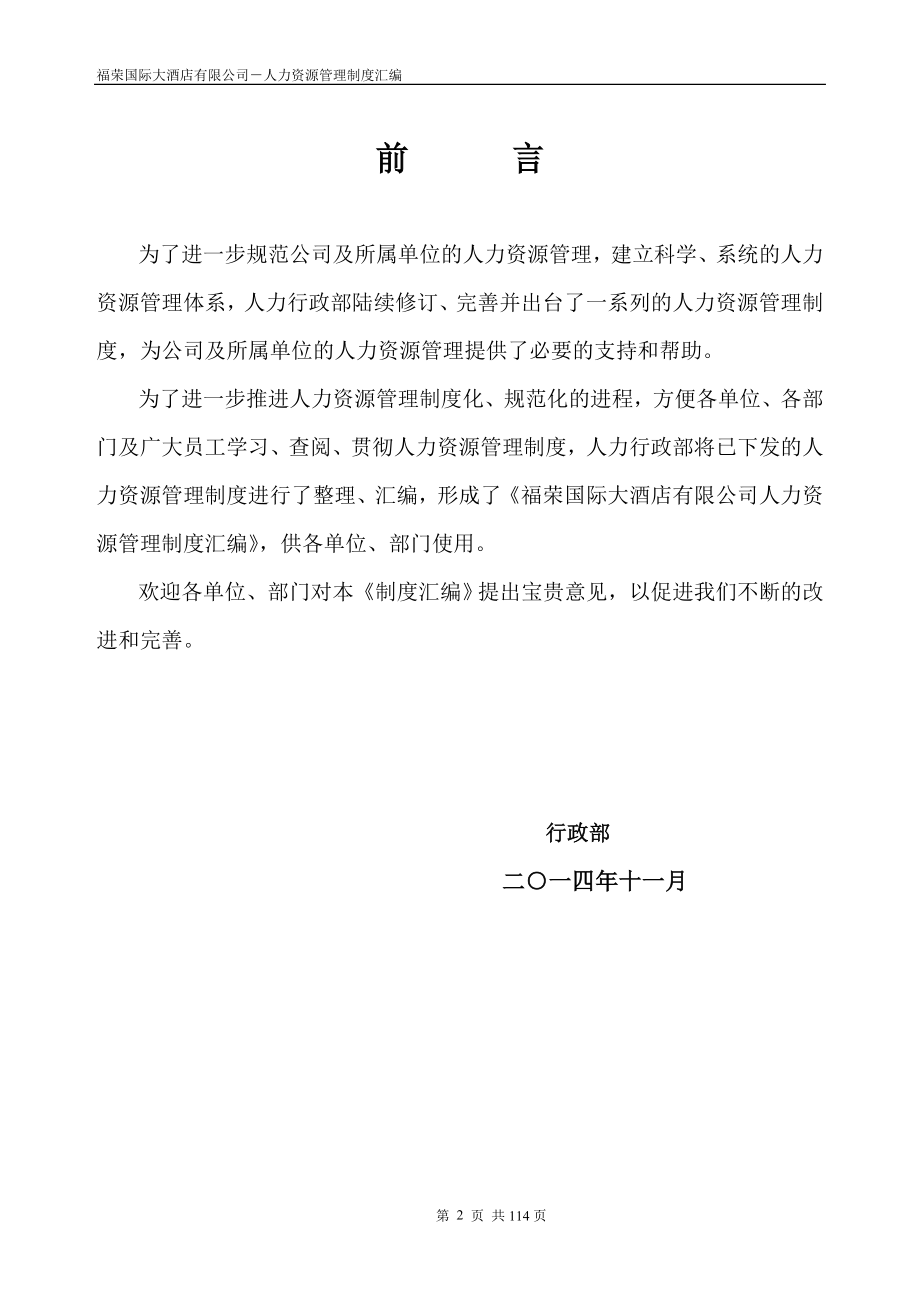 福荣国际大酒店有限公司－人力资源管理制度汇编

前　言

为了进一步规范公司及所属单位的人力资源管理，建立科学、系统的人力资源管理体系，人力行政部陆续修订、完善并出台了一系列的人力资源管理制度，为公司及所属单位的人力资源管理提供了必要的支持和帮助。

为了进一步推进人力资源管理制度化、规范化的进程，方便各单位、各部门及广大员工学习、查阅、贯彻人力资源管理制度，人力行政部将已下发的人力资源管理制度进行了整理、汇编，形成了《福荣国际大酒店有限公司人力资源管理制度汇编》，供各单位、部门使用。

欢迎各单位、部门对本《制度汇编》提出宝贵意见，以促进我们不断的改进和完善。

行政部

二〇一四年十一月

第 2 页 共 114 页